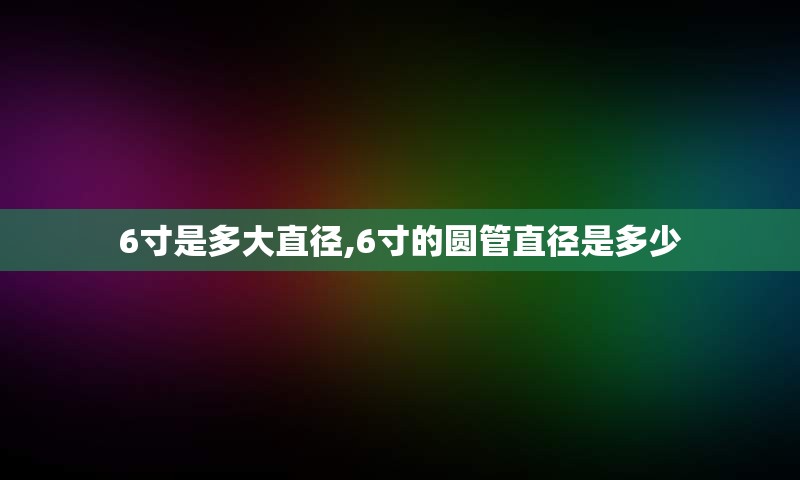 6寸是多大直径,6寸的圆管直径是多少